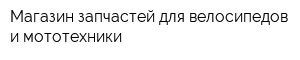 Магазин запчастей для велосипедов и мототехники